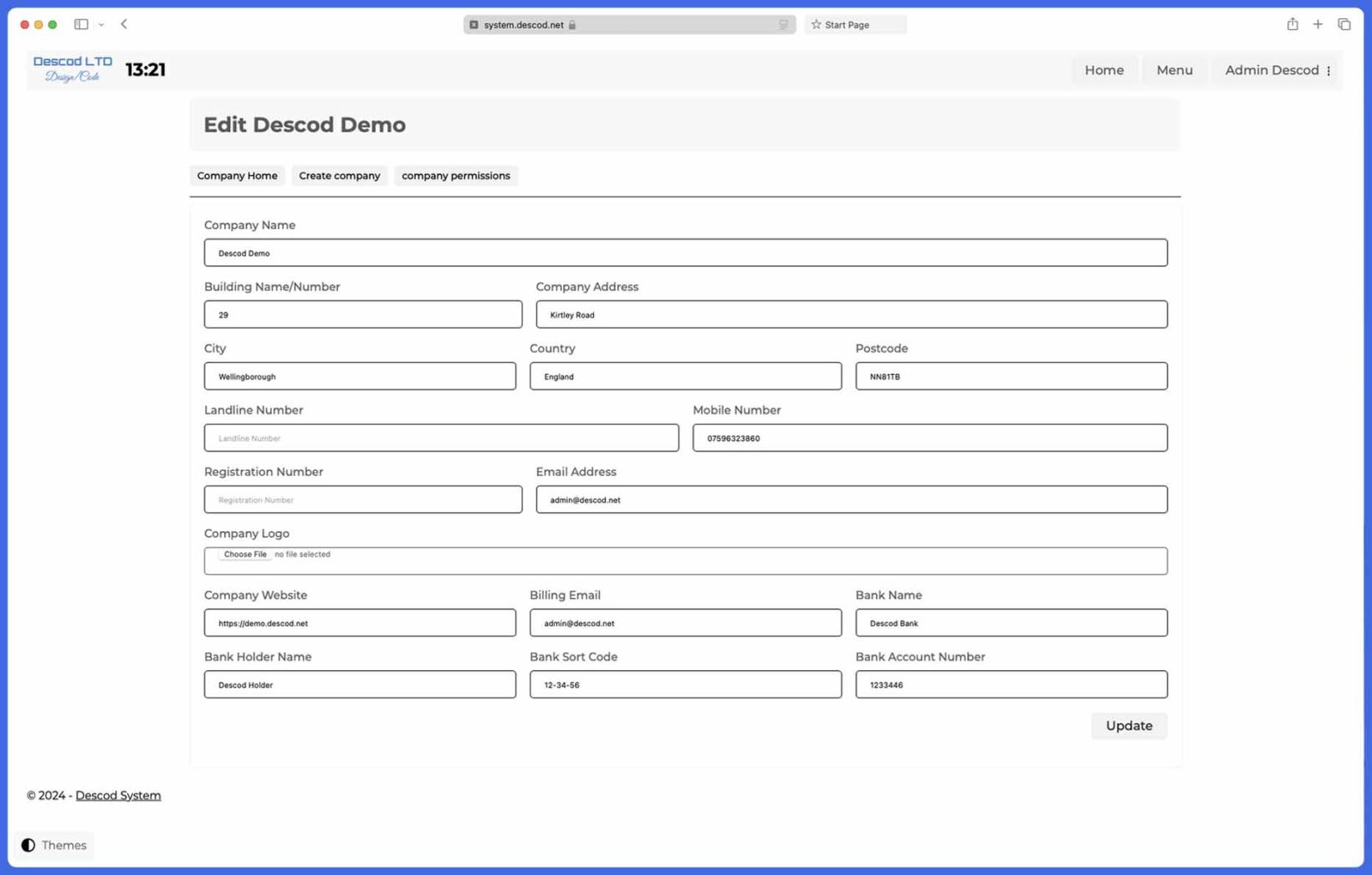 system.descod.net

Start Page

Descod LTD
Design/Code

13:21

Home Menu Admin Descod

Edit Descod Demo

Company Home Create company company permissions

Company Name
Descod Demo

Building Name/Number
29

Company Address
Kirtley Road

City
Wellingborough

Country
England

Postcode
NN81TB

Landline Number
Landline Number

Mobile Number
07596323860

Registration Number
Registration Number

Email Address
admin@descod.net

Company Logo
Choose File no file selected

Company Website
https://demo.descod.net

Billing Email
admin@descod.net

Bank Name
Descod Bank

Bank Holder Name
Descod Holder

Bank Sort Code
12-34-56

Bank Account Number
1233446

Update

© 2024 - Descod System

Themes